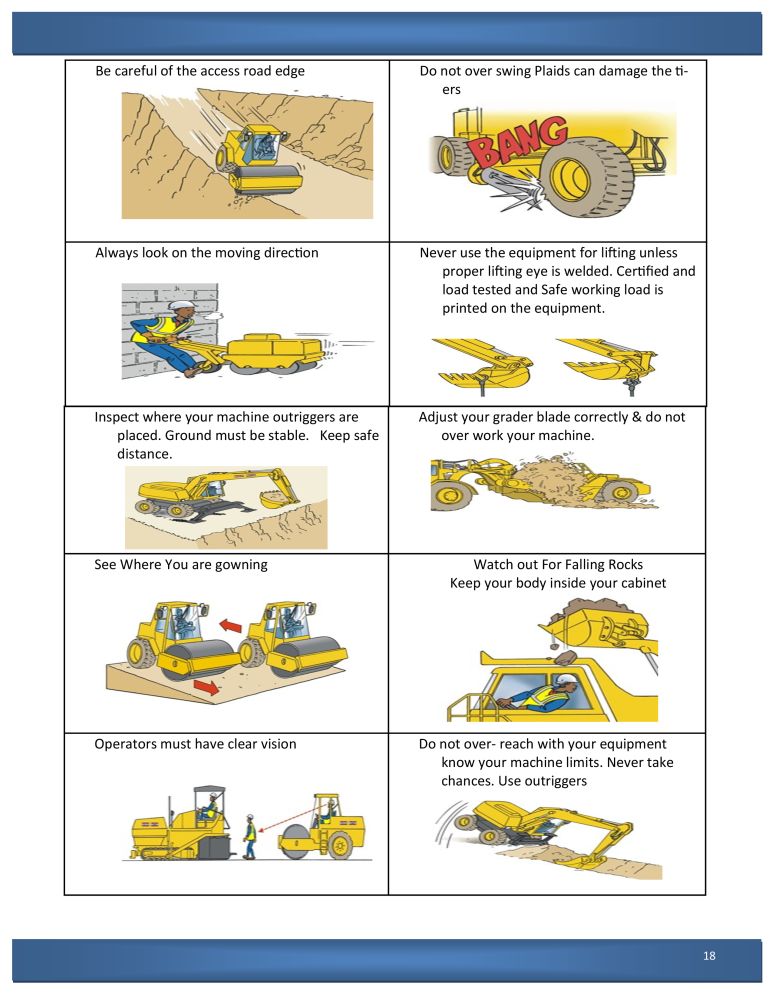 | Be careful of the access road edge | Do not over swing Plaids can damage the tiers BANG |
|---|---|
| Always look on the moving direction | Never use the equipment for lifting unless proper lifting eye is welded. Certified and load tested and Safe working load is printed on the equipment. |
| Inspect where your machine outriggers are placed. Ground must be stable. Keep safe distance. | Adjust your grader blade correctly & do not over work your machine. |
| See Where You are gowning | Watch out For Falling Rocks Keep your body inside your cabinet |
| Operators must have clear vision | Do not over- reach with your equipment know your machine limits. Never take chances. Use outriggers |

18